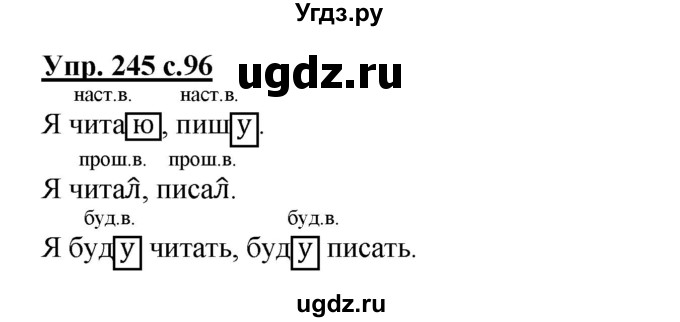 Угдз.ру

Упр. 245 с.96 ugdz.ru

наст.в. наст.в.
Я читаю, пишу.

прош.в. прош.в.
Я читал, писал.

буд.в. буд.в.
Я буду читать, буду писать.

ugdz.ru